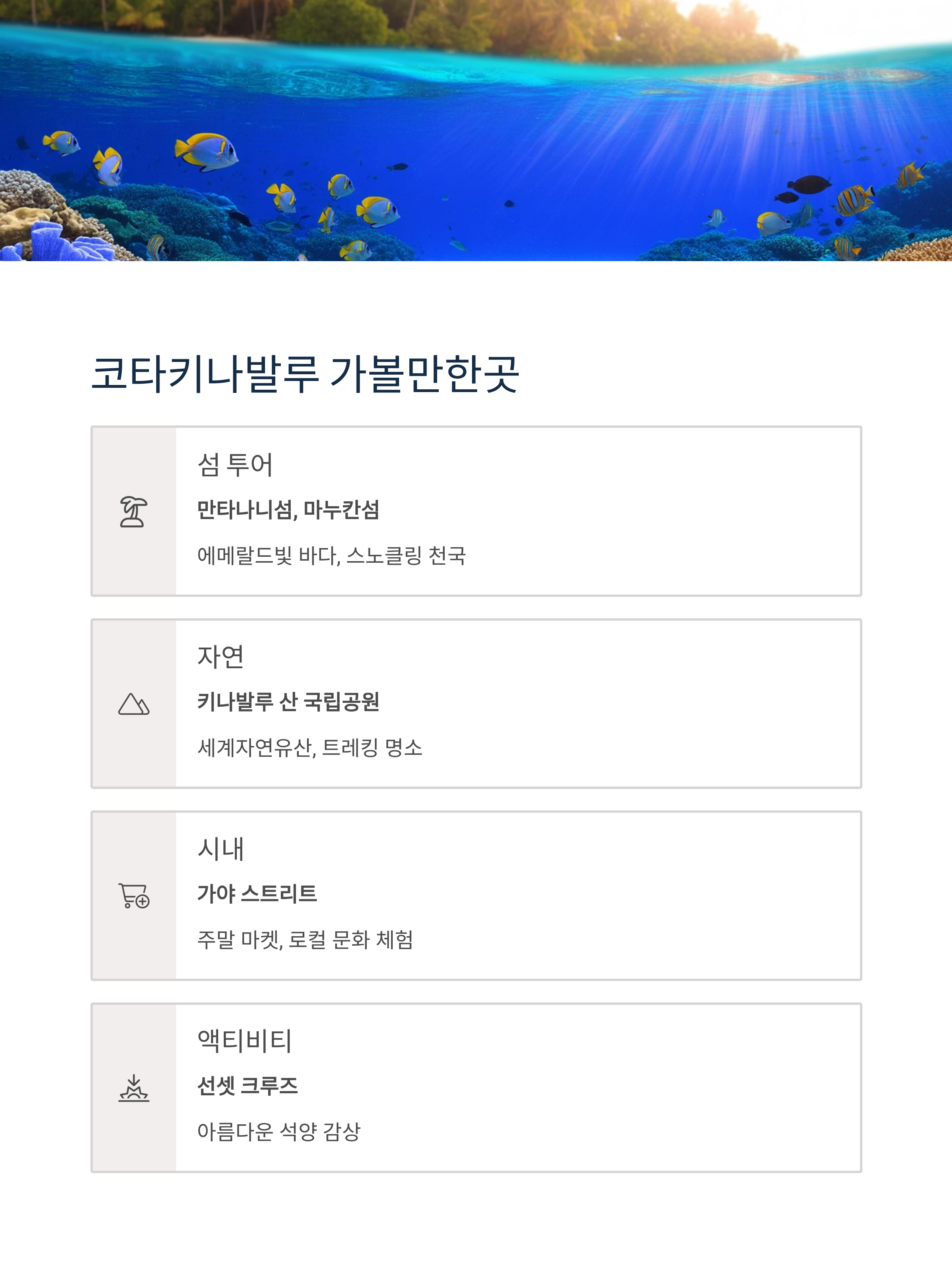 코타키나발루 가볼만한곳

섬 투어

만타나니섬, 마누칸섬

에메랄드빛 바다, 스노클링 천국

자연

키나발루 산 국립공원

세계자연유산, 트레킹 명소

시내

가야 스트리트

주말 마켓, 로컬 문화 체험

액티비티

선셋 크루즈

아름다운 석양 감상